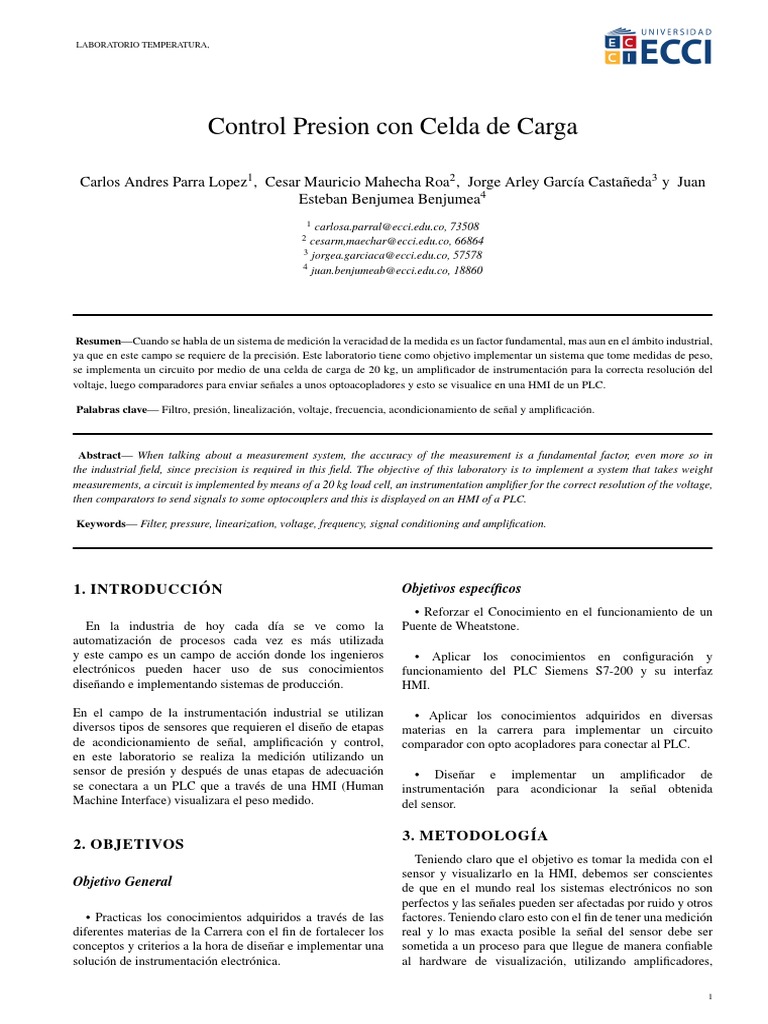 LABORATORIO TEMPERATURA.

UNIVERSIDAD ECCI

Control Presion con Celda de Carga

Carlos Andres Parra Lopez$^1$, Cesar Mauricio Mahecha Roa$^2$, Jorge Arley García Castañeda$^3$ y Juan Esteban Benjumea Benjumea$^4$

$^1$ carlosa.parral@ecci.edu.co, 73508
$^2$ cesarm,maechar@ecci.edu.co, 66864
$^3$ jorgea.garciaca@ecci.edu.co, 57578
$^4$ juan.benjumeab@ecci.edu.co, 18860

Resumen—Cuando se habla de un sistema de medición la veracidad de la medida es un factor fundamental, mas aun en el ámbito industrial, ya que en este campo se requiere de la precisión. Este laboratorio tiene como objetivo implementar un sistema que tome medidas de peso, se implementa un circuito por medio de una celda de carga de 20 kg, un amplificador de instrumentación para la correcta resolución del voltaje, luego comparadores para enviar señales a unos optoacopladores y esto se visualice en una HMI de un PLC.

Palabras clave— Filtro, presión, linealización, voltaje, frecuencia, acondicionamiento de señal y amplificación.

Abstract— When talking about a measurement system, the accuracy of the measurement is a fundamental factor, even more so in the industrial field, since precision is required in this field. The objective of this laboratory is to implement a system that takes weight measurements, a circuit is implemented by means of a 20 kg load cell, an instrumentation amplifier for the correct resolution of the voltage, then comparators to send signals to some optocouplers and this is displayed on an HMI of a PLC.

Keywords— Filter, pressure, linearization, voltage, frequency, signal conditioning and amplification.

1. INTRODUCCIÓN

En la industria de hoy cada día se ve como la automatización de procesos cada vez es más utilizada y este campo es un campo de acción donde los ingenieros electrónicos pueden hacer uso de sus conocimientos diseñando e implementando sistemas de producción.

En el campo de la instrumentación industrial se utilizan diversos tipos de sensores que requieren el diseño de etapas de acondicionamiento de señal, amplificación y control, en este laboratorio se realiza la medición utilizando un sensor de presión y después de unas etapas de adecuación se conectara a un PLC que a través de una HMI (Human Machine Interface) visualizara el peso medido.

2. OBJETIVOS

Objetivo General

• Practicas los conocimientos adquiridos a través de las diferentes materias de la Carrera con el fin de fortalecer los conceptos y criterios a la hora de diseñar e implementar una solución de instrumentación electrónica.

Objetivos específicos

• Reforzar el Conocimiento en el funcionamiento de un Puente de Wheatstone.

• Aplicar los conocimientos en configuración y funcionamiento del PLC Siemens S7-200 y su interfaz HMI.

• Aplicar los conocimientos adquiridos en diversas materias en la carrera para implementar un circuito comparador con opto acopladores para conectar al PLC.

• Diseñar e implementar un amplificador de instrumentación para acondicionar la señal obtenida del sensor.

3. METODOLOGÍA

Teniendo claro que el objetivo es tomar la medida con el sensor y visualizarlo en la HMI, debemos ser conscientes de que en el mundo real los sistemas electrónicos no son perfectos y las señales pueden ser afectadas por ruido y otros factores. Teniendo claro esto con el fin de tener una medición real y lo mas exacta posible la señal del sensor debe ser sometida a un proceso para que llegue de manera confiable al hardware de visualización, utilizando amplificadores,

1